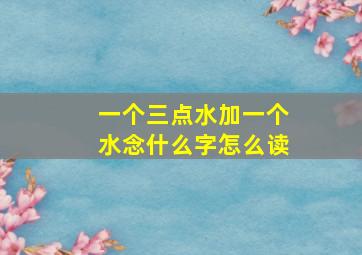 一个三点水加一个水念什么字怎么读